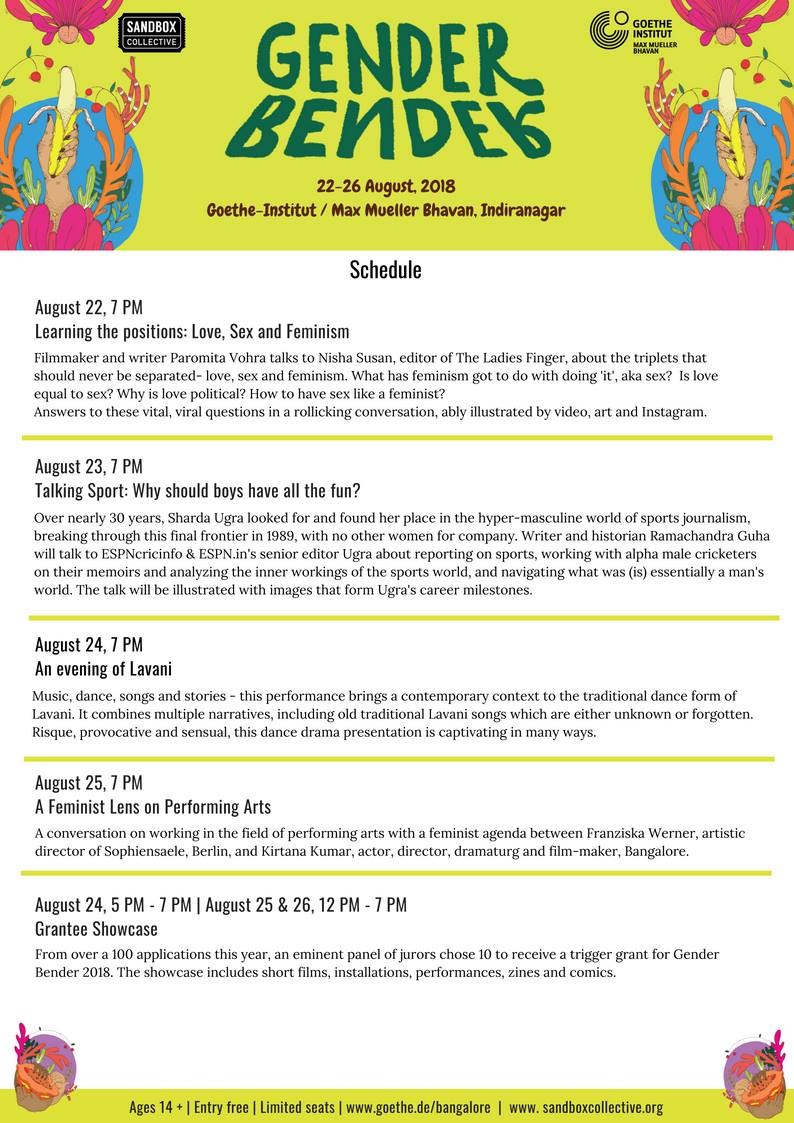 SANDBOX COLLECTIVE

GENDER BENDER

GOETHE INSTITUT MAX MUELLER BHAVAN

22-26 August, 2018
Goethe-Institut / Max Mueller Bhavan, Indiranagar

Schedule

August 22, 7 PM
Learning the positions: Love, Sex and Feminism
Filmmaker and writer Paromita Vohra talks to Nisha Susan, editor of The Ladies Finger, about the triplets that should never be separated- love, sex and feminism. What has feminism got to do with doing 'it', aka sex? Is love equal to sex? Why is love political? How to have sex like a feminist?
Answers to these vital, viral questions in a rollicking conversation, ably illustrated by video, art and Instagram.

August 23, 7 PM
Talking Sport: Why should boys have all the fun?
Over nearly 30 years, Sharda Ugra looked for and found her place in the hyper-masculine world of sports journalism, breaking through this final frontier in 1989, with no other women for company. Writer and historian Ramachandra Guha will talk to ESPNcricinfo & ESPN.in's senior editor Ugra about reporting on sports, working with alpha male cricketers on their memoirs and analyzing the inner workings of the sports world, and navigating what was (is) essentially a man's world. The talk will be illustrated with images that form Ugra's career milestones.

August 24, 7 PM
An evening of Lavani
Music, dance, songs and stories - this performance brings a contemporary context to the traditional dance form of Lavani. It combines multiple narratives, including old traditional Lavani songs which are either unknown or forgotten. Risque, provocative and sensual, this dance drama presentation is captivating in many ways.

August 25, 7 PM
A Feminist Lens on Performing Arts
A conversation on working in the field of performing arts with a feminist agenda between Franziska Werner, artistic director of Sophiensaele, Berlin, and Kirtana Kumar, actor, director, dramaturg and film-maker, Bangalore.

August 24, 5 PM - 7 PM | August 25 & 26, 12 PM - 7 PM
Grantee Showcase
From over a 100 applications this year, an eminent panel of jurors chose 10 to receive a trigger grant for Gender Bender 2018. The showcase includes short films, installations, performances, zines and comics.

Ages 14 + | Entry free | Limited seats | www.goethe.de/bangalore | www. sandboxcollective.org